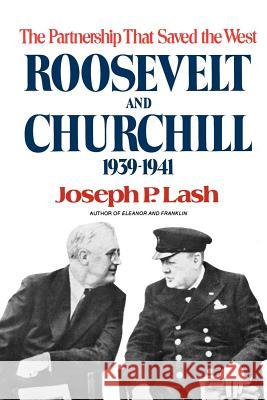 The Partnership That Saved the West
ROOSEVELT
AND
CHURCHILL
1939-1941
Joseph P. Lash
AUTHOR OF ELEANOR AND FRANKLIN

Kraina Książek